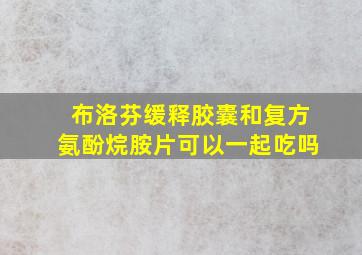 布洛芬缓释胶囊和复方氨酚烷胺片可以一起吃吗